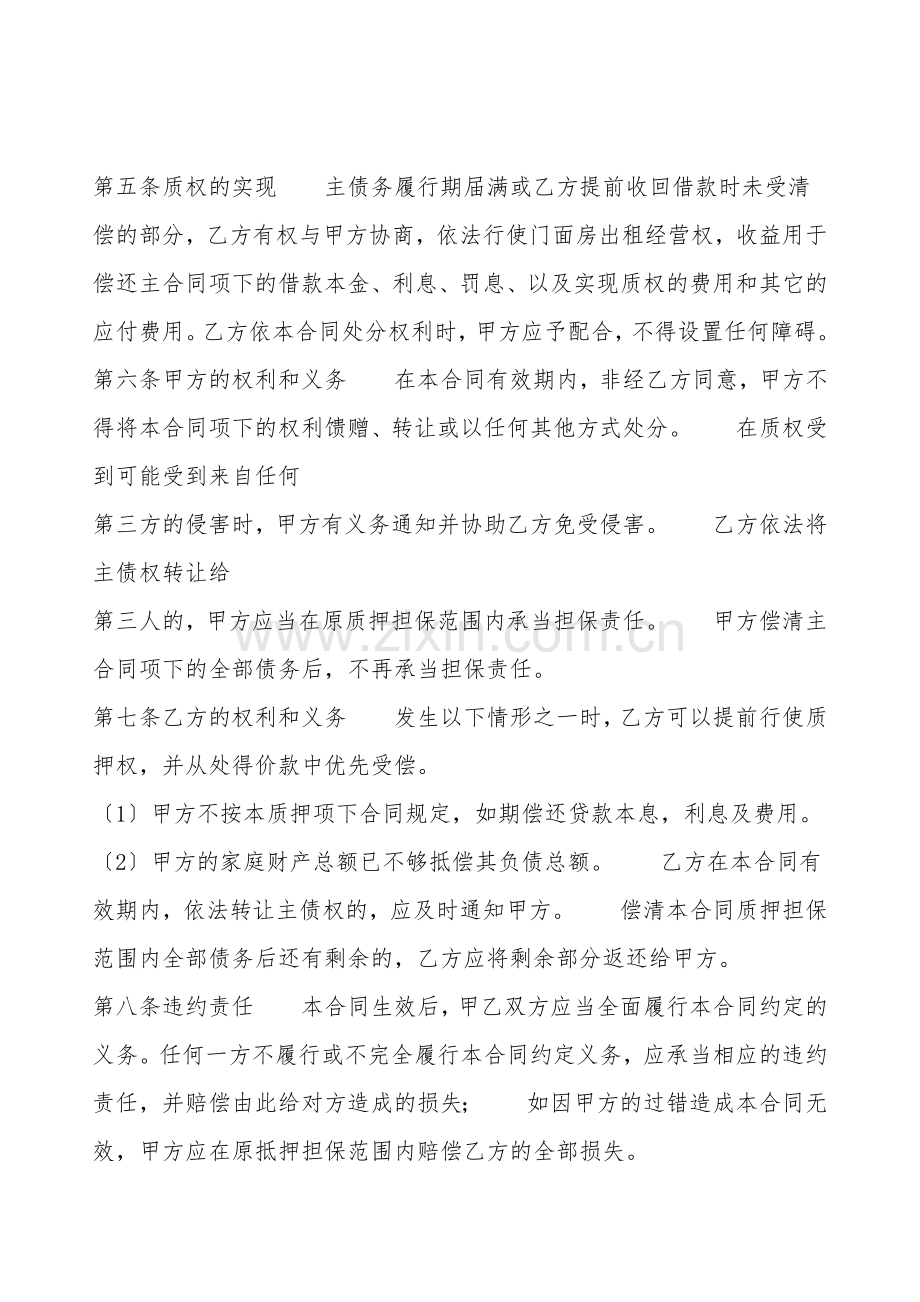 第五条质权的实现　　主债务履行期届满或乙方提前收回借款时未受清偿的部分，乙方有权与甲方协商，依法行使门面房出租经营权，收益用于偿还主合同项下的借款本金、利息、罚息、以及实现质权的费用和其它的应付费用。乙方依本合同处分权利时，甲方应予配合，不得设置任何障碍。

第六条甲方的权利和义务　　在本合同有效期内，非经乙方同意，甲方不得将本合同项下的权利馈赠、转让或以任何其他方式处分。　　在质权受到可能受到来自任何

第三方的侵害时，甲方有义务通知并协助乙方免受侵害。　　乙方依法将主债权转让给

第三人的，甲方应当在原质押担保范围内承当担保责任。　　甲方偿清主合同项下的全部债务后，不再承当担保责任。

第七条乙方的权利和义务　　发生以下情形之一时，乙方可以提前行使质押权，并从处得价款中优先受偿。

〔1〕甲方不按本质押项下合同规定，如期偿还贷款本息，利息及费用。

〔2〕甲方的家庭财产总额已不够抵偿其负债总额。　　乙方在本合同有效期内，依法转让主债权的，应及时通知甲方。　　偿清本合同质押担保范围内全部债务后还有剩余的，乙方应将剩余部分返还给甲方。

第八条违约责任　　本合同生效后，甲乙双方应当全面履行本合同约定的义务。任何一方不履行或不完全履行本合同约定义务，应承当相应的违约责任，并赔偿由此给对方造成的损失；　　如因甲方的过错造成本合同无效，甲方应在原抵押担保范围内赔偿乙方的全部损失。

zixin.com.cn